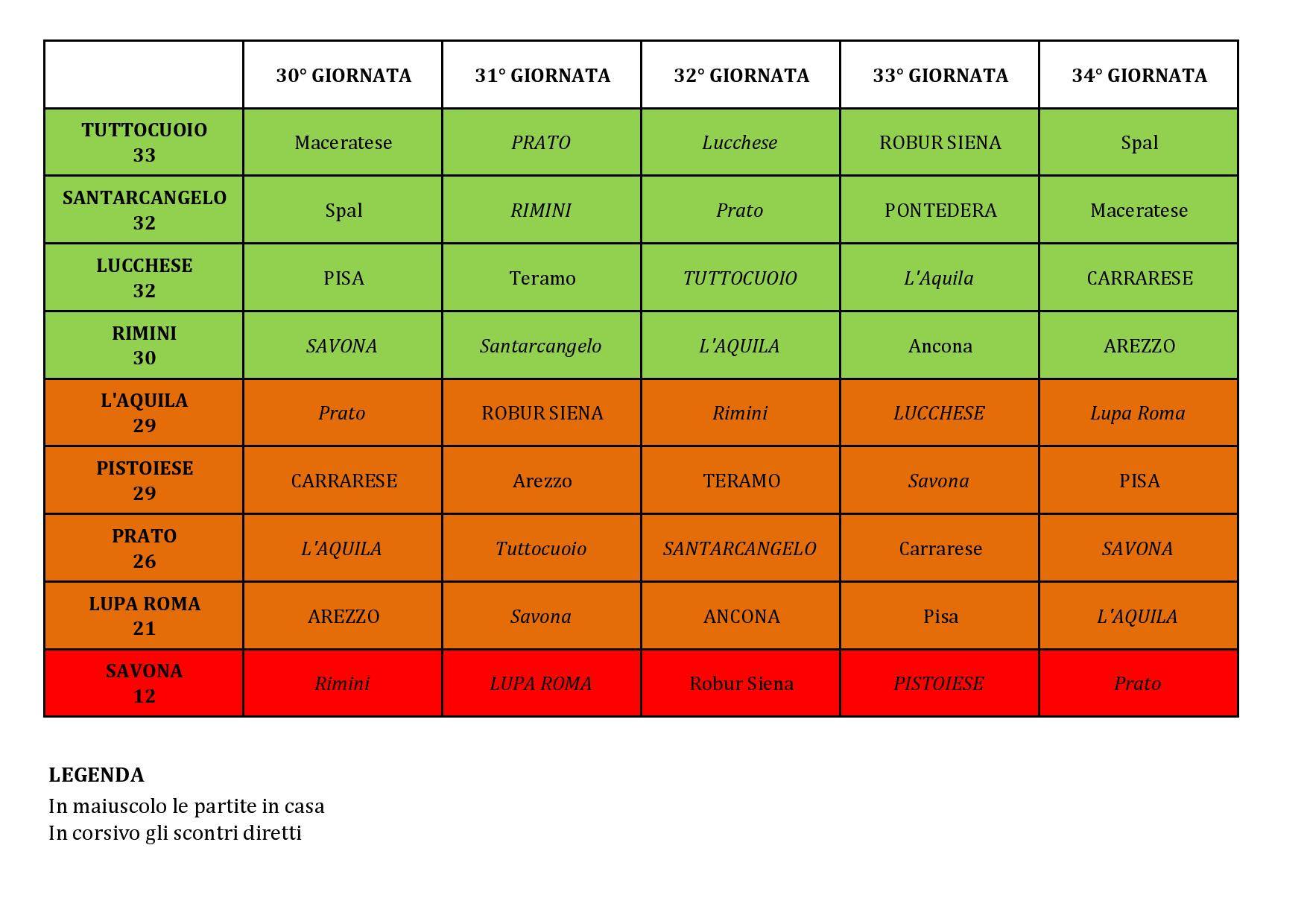 |  | 30° GIORNATA | 31° GIORNATA | 32° GIORNATA | 33° GIORNATA | 34° GIORNATA |
|---|---|---|---|---|---|
| TUTTOCUOIO 33 | Maceratese | PRATO | Lucchese | ROBUR SIENA | Spal |
| SANTARCANGELO 32 | Spal | RIMINI | Prato | PONTEDERA | Maceratese |
| LUCCHESE 32 | PISA | Teramo | TUTTOCUOIO | L'Aquila | CARRARESE |
| RIMINI 30 | SAVONA | Santarcangelo | L'AQUILA | Ancona | AREZZO |
| L'AQUILA 29 | Prato | ROBUR SIENA | Rimini | LUCCHESE | Lupa Roma |
| PISTOIESE 29 | CARRARESE | Arezzo | TERAMO | Savona | PISA |
| PRATO 26 | L'AQUILA | Tuttocuoio | SANTARCANGELO | Carrarese | SAVONA |
| LUPA ROMA 21 | AREZZO | Savona | ANCONA | Pisa | L'AQUILA |
| SAVONA 12 | Rimini | LUPA ROMA | Robur Siena | PISTOIESE | Prato |

LEGENDA
In maiuscolo le partite in casa
In corsivo gli scontri diretti